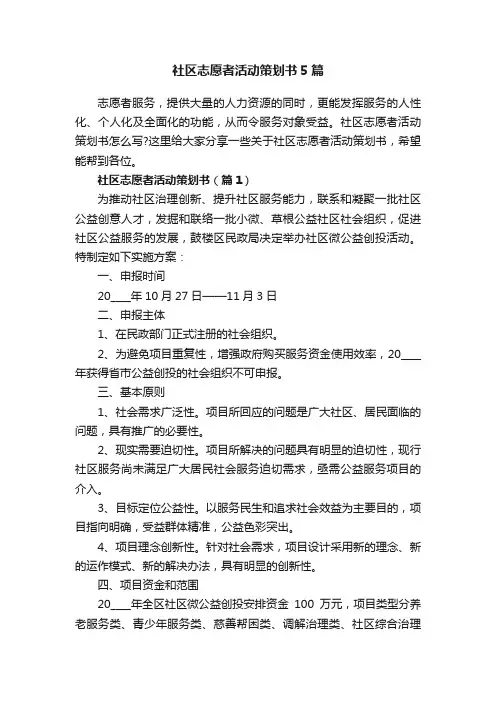 社区志愿者活动策划书5篇

志愿者服务，提供大量的人力资源的同时，更能发挥服务的人性化、个人化及全面化的功能，从而令服务对象受益。社区志愿者活动策划书怎么写?这里给大家分享一些关于社区志愿者活动策划书，希望能帮到各位。

社区志愿者活动策划书（篇1）

为推动社区治理创新、提升社区服务能力，联系和凝聚一批社区公益创意人才，发掘和联络一批小微、草根公益社区社会组织，促进社区公益服务的发展，鼓楼区民政局决定举办社区微公益创投活动。特制定如下实施方案：

一、申报时间

20____年10月27日——11月3日

二、申报主体

1、在民政部门正式注册的社会组织。

2、为避免项目重复性，增强政府购买服务资金使用效率，20____年获得省市公益创投的社会组织不可申报。

三、基本原则

1、社会需求广泛性。项目所回应的问题是广大社区、居民面临的问题，具有推广的必要性。

2、现实需要迫切性。项目所解决的问题具有明显的迫切性，现行社区服务尚未满足广大居民社会服务迫切需求，亟需公益服务项目的介入。

3、目标定位公益性。以服务民生和追求社会效益为主要目的，项目指向明确，受益群体精准，公益色彩突出。

4、项目理念创新性。针对社会需求，项目设计采用新的理念、新的运作模式、新的解决办法，具有明显的创新性。

四、项目资金和范围

20____年全区社区微公益创投安排资金 100 万元，项目类型分养老服务类、青少年服务类、慈善帮困类、调解治理类、社区综合治理